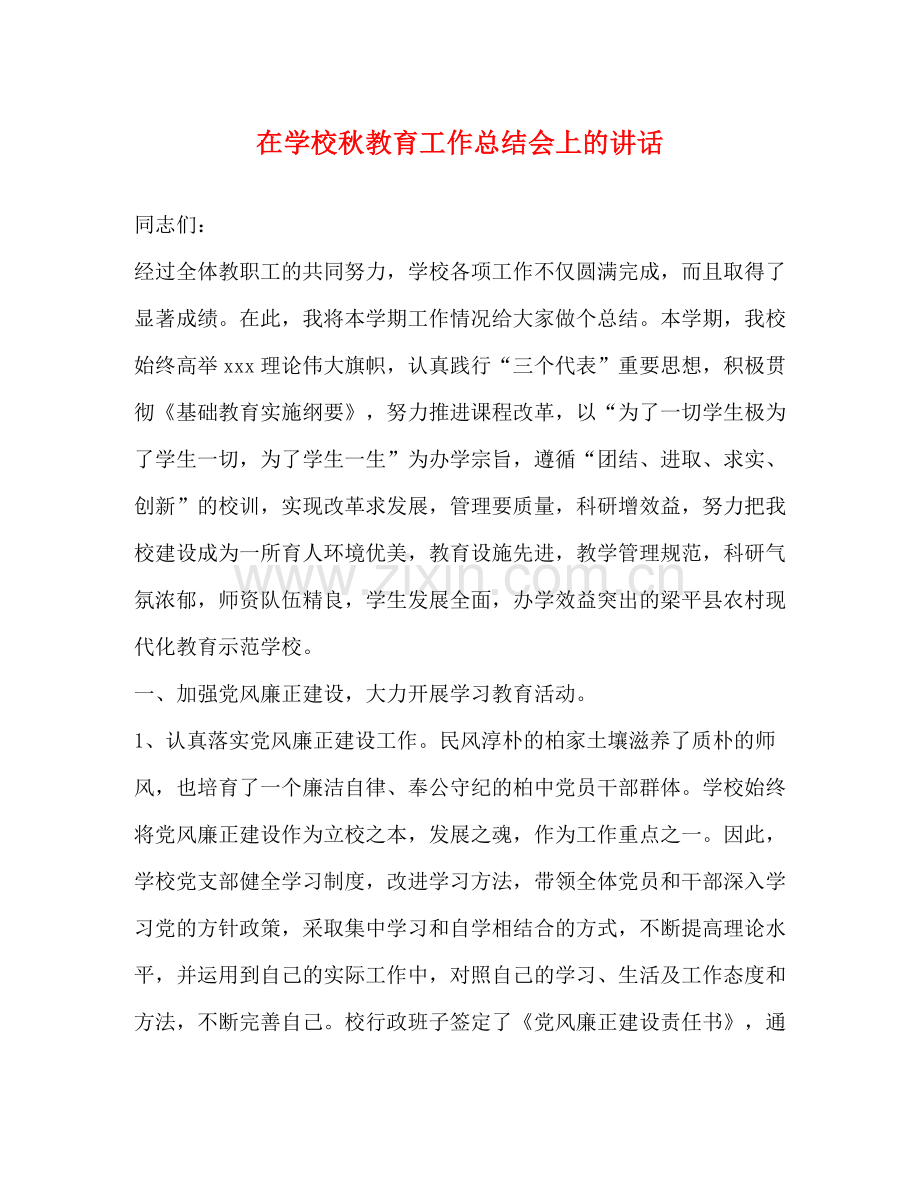 在学校秋教育工作总结会上的讲话

同志们：

经过全体教职工的共同努力，学校各项工作不仅圆满完成，而且取得了显著成绩。在此，我将本学期工作情况给大家做个总结。本学期，我校始终高举xxx理论伟大旗帜，认真践行“三个代表”重要思想，积极贯彻《基础教育实施纲要》，努力推进课程改革，以“为了一切学生极为了学生一切，为了学生一生”为办学宗旨，遵循“团结、进取、求实、创新”的校训，实现改革求发展，管理要质量，科研增效益，努力把我校建设成为一所育人环境优美，教育设施先进，教学管理规范，科研气氛浓郁，师资队伍精良，学生发展全面，办学效益突出的梁平县农村现代化教育示范学校。

一、加强党风廉正建设，大力开展学习教育活动。

1、认真落实党风廉正建设工作。民风淳朴的柏家土壤滋养了质朴的师风，也培育了一个廉洁自律、奉公守纪的柏中党员干部群体。学校始终将党风廉正建设作为立校之本，发展之魂，作为工作重点之一。因此，学校党支部健全学习制度，改进学习方法，带领全体党员和干部深入学习党的方针政策，采取集中学习和自学相结合的方式，不断提高理论水平，并运用到自己的实际工作中，对照自己的学习、生活及工作态度和方法，不断完善自己。校行政班子签定了《党风廉正建设责任书》，通

www.zixin.com.cn